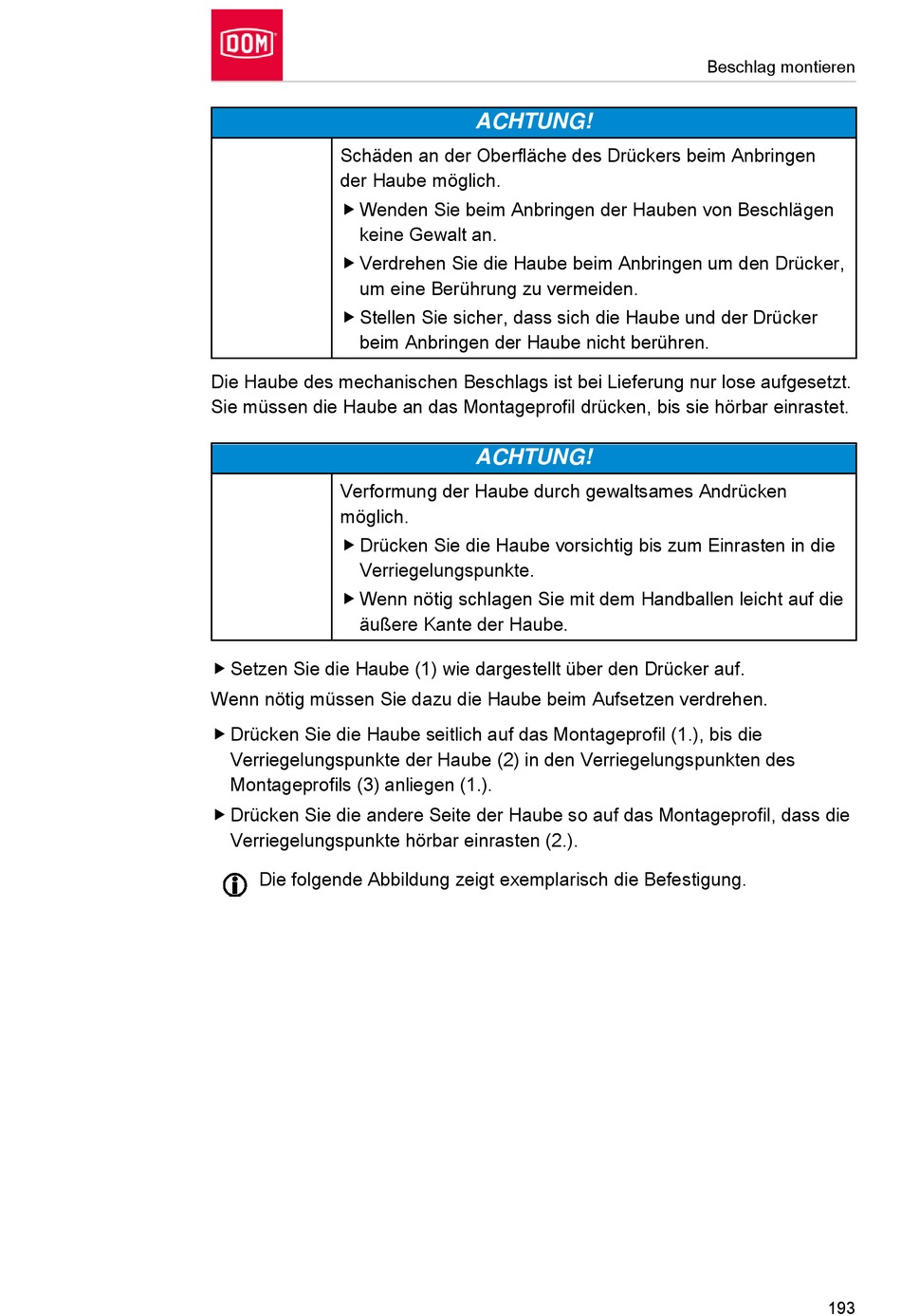 DOM

Beschlag montieren

ACHTUNG!

Schäden an der Oberfläche des Drückers beim Anbringen der Haube möglich.

▶ Wenden Sie beim Anbringen der Hauben von Beschlägen keine Gewalt an.

▶ Verdrehen Sie die Haube beim Anbringen um den Drücker, um eine Berührung zu vermeiden.

▶ Stellen Sie sicher, dass sich die Haube und der Drücker beim Anbringen der Haube nicht berühren.

Die Haube des mechanischen Beschlags ist bei Lieferung nur lose aufgesetzt. Sie müssen die Haube an das Montageprofil drücken, bis sie hörbar einrastet.

ACHTUNG!

Verformung der Haube durch gewaltsames Andrücken möglich.

▶ Drücken Sie die Haube vorsichtig bis zum Einrasten in die Verriegelungspunkte.

▶ Wenn nötig schlagen Sie mit dem Handballen leicht auf die äußere Kante der Haube.

▶ Setzen Sie die Haube (1) wie dargestellt über den Drücker auf.

Wenn nötig müssen Sie dazu die Haube beim Aufsetzen verdrehen.

▶ Drücken Sie die Haube seitlich auf das Montageprofil (1.), bis die Verriegelungspunkte der Haube (2) in den Verriegelungspunkten des Montageprofils (3) anliegen (1.).

▶ Drücken Sie die andere Seite der Haube so auf das Montageprofil, dass die Verriegelungspunkte hörbar einrasten (2.).

Die folgende Abbildung zeigt exemplarisch die Befestigung.

193